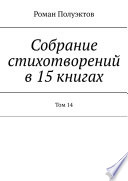 Роман Полуэктов

Собрание стихотворений в 15 книгах

Том 14